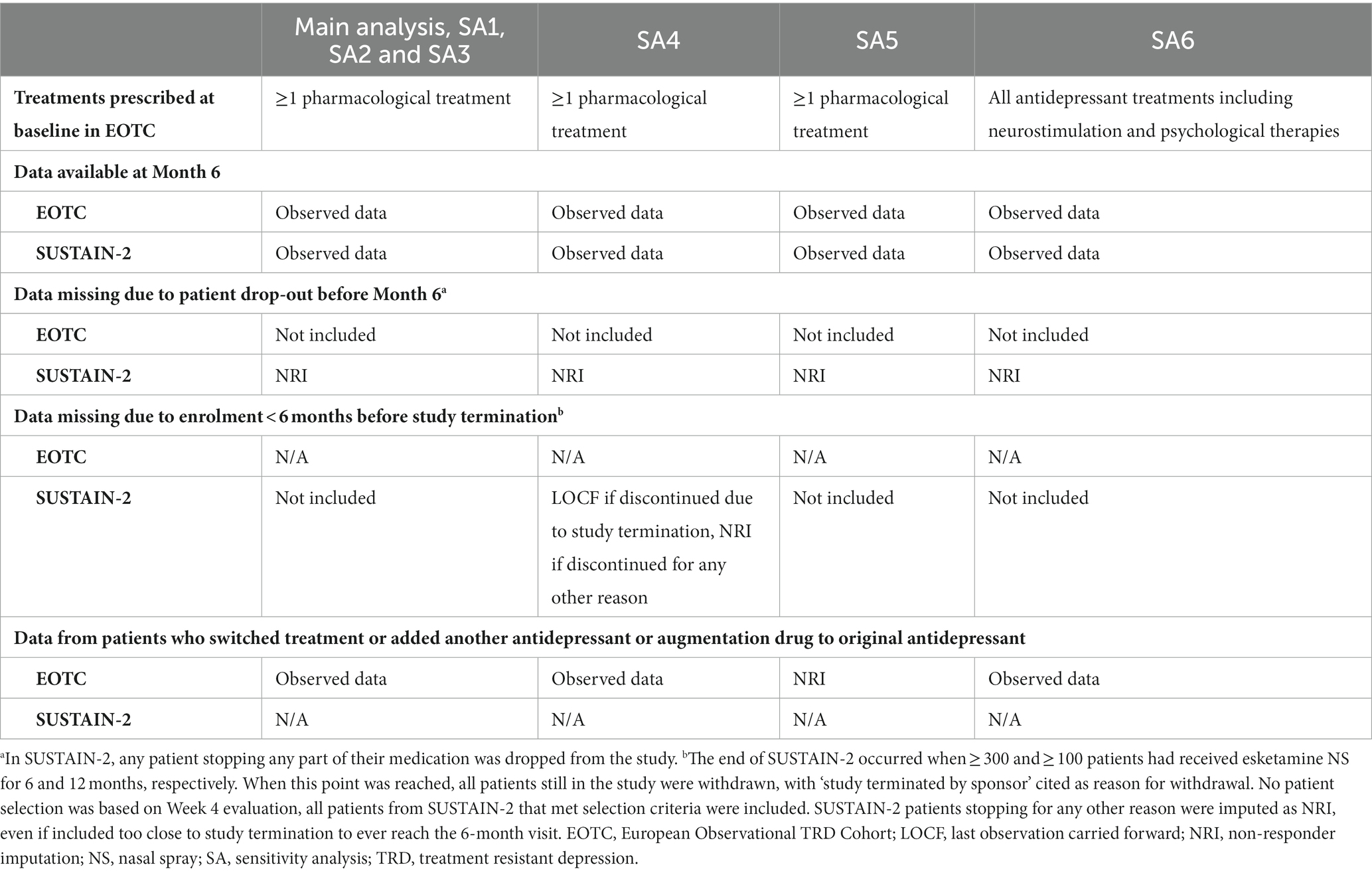 |  | Main analysis, SA1, SA2 and SA3 | SA4 | SA5 | SA6 |
|---|---|---|---|---|
| **Treatments prescribed at baseline in EOTC** | ≥1 pharmacological treatment | ≥1 pharmacological treatment | ≥1 pharmacological treatment | All antidepressant treatments including neurostimulation and psychological therapies |
| **Data available at Month 6** | | | | |
| **EOTC** | Observed data | Observed data | Observed data | Observed data |
| **SUSTAIN-2** | Observed data | Observed data | Observed data | Observed data |
| **Data missing due to patient drop-out before Month 6$^a$** | | | | |
| **EOTC** | Not included | Not included | Not included | Not included |
| **SUSTAIN-2** | NRI | NRI | NRI | NRI |
| **Data missing due to enrolment < 6 months before study termination$^b$** | | | | |
| **EOTC** | N/A | N/A | N/A | N/A |
| **SUSTAIN-2** | Not included | LOCF if discontinued due to study termination, NRI if discontinued for any other reason | Not included | Not included |
| **Data from patients who switched treatment or added another antidepressant or augmentation drug to original antidepressant** | | | | |
| **EOTC** | Observed data | Observed data | NRI | Observed data |
| **SUSTAIN-2** | N/A | N/A | N/A | N/A |

$^a$In SUSTAIN-2, any patient stopping any part of their medication was dropped from the study. $^b$The end of SUSTAIN-2 occurred when ≥ 300 and ≥ 100 patients had received esketamine NS for 6 and 12 months, respectively. When this point was reached, all patients still in the study were withdrawn, with 'study terminated by sponsor' cited as reason for withdrawal. No patient selection was based on Week 4 evaluation, all patients from SUSTAIN-2 that met selection criteria were included. SUSTAIN-2 patients stopping for any other reason were imputed as NRI, even if included too close to study termination to ever reach the 6-month visit. EOTC, European Observational TRD Cohort; LOCF, last observation carried forward; NRI, non-responder imputation; NS, nasal spray; SA, sensitivity analysis; TRD, treatment resistant depression.